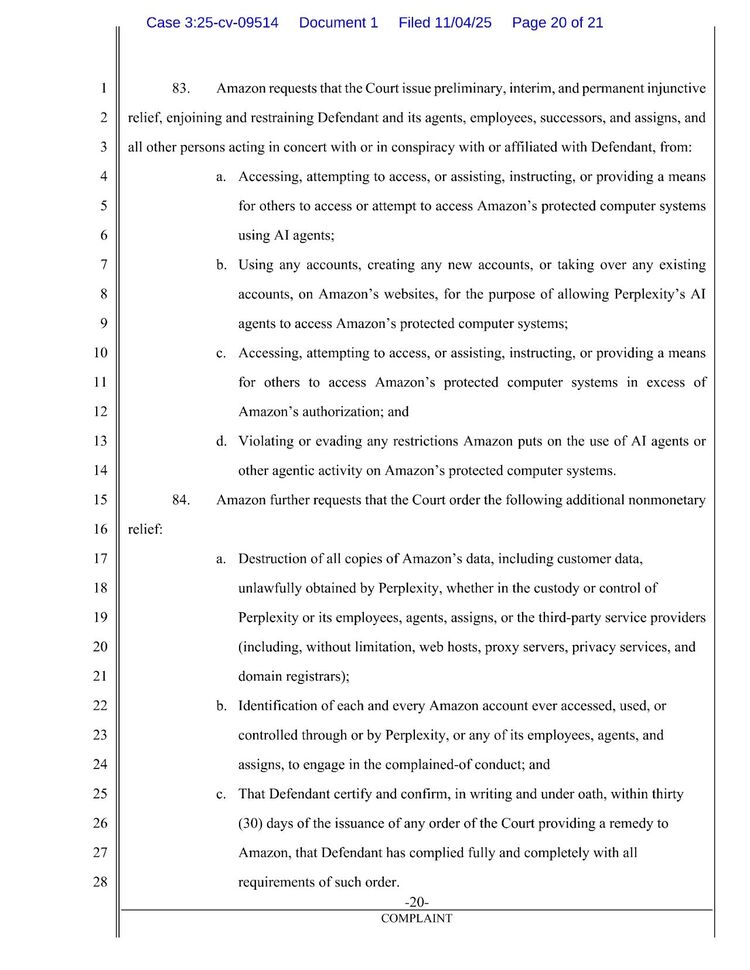 Case 3:25-cv-09514 Document 1 Filed 11/04/25 Page 20 of 21

1
2
3
4
5
6
7
8
9
10
11
12
13
14
15
16
17
18
19
20
21
22
23
24
25
26
27
28

83. Amazon requests that the Court issue preliminary, interim, and permanent injunctive relief, enjoining and restraining Defendant and its agents, employees, successors, and assigns, and all other persons acting in concert with or in conspiracy with or affiliated with Defendant, from:

a. Accessing, attempting to access, or assisting, instructing, or providing a means for others to access or attempt to access Amazon's protected computer systems using AI agents;

b. Using any accounts, creating any new accounts, or taking over any existing accounts, on Amazon's websites, for the purpose of allowing Perplexity's AI agents to access Amazon's protected computer systems;

c. Accessing, attempting to access, or assisting, instructing, or providing a means for others to access Amazon's protected computer systems in excess of Amazon's authorization; and

d. Violating or evading any restrictions Amazon puts on the use of AI agents or other agentic activity on Amazon's protected computer systems.

84. Amazon further requests that the Court order the following additional nonmonetary relief:

a. Destruction of all copies of Amazon's data, including customer data, unlawfully obtained by Perplexity, whether in the custody or control of Perplexity or its employees, agents, assigns, or the third-party service providers (including, without limitation, web hosts, proxy servers, privacy services, and domain registrars);

b. Identification of each and every Amazon account ever accessed, used, or controlled through or by Perplexity, or any of its employees, agents, and assigns, to engage in the complained-of conduct; and

c. That Defendant certify and confirm, in writing and under oath, within thirty (30) days of the issuance of any order of the Court providing a remedy to Amazon, that Defendant has complied fully and completely with all requirements of such order.

-20-
COMPLAINT